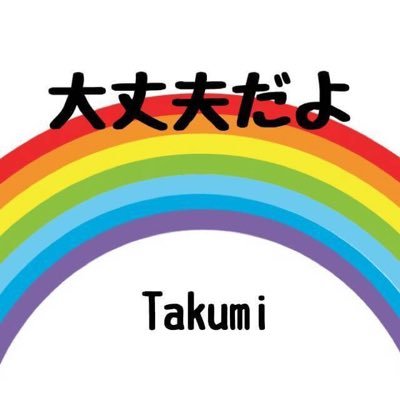 大丈夫だよ

Takumi